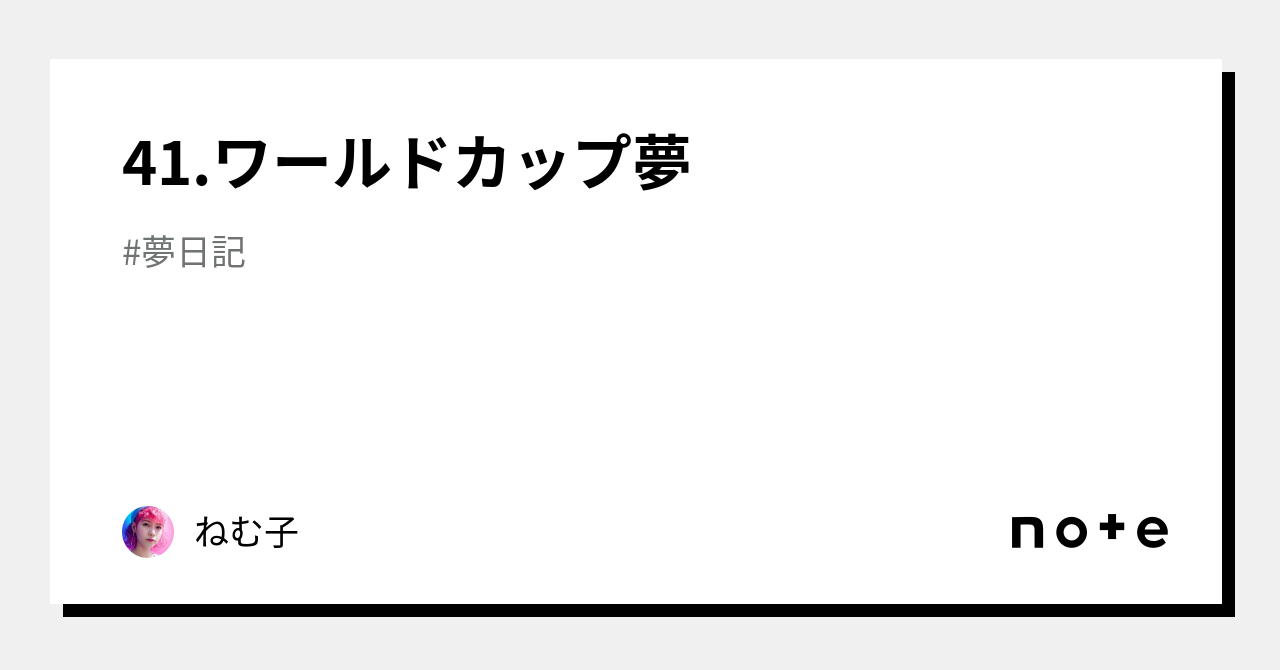 41.ワールドカップ夢

#夢日記

ねむ子

note